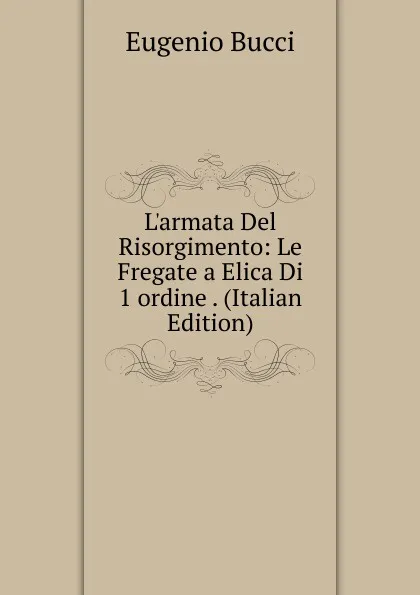 Eugenio Bucci

L'armata Del Risorgimento: Le Fregate a Elica Di 1 ordine . (Italian Edition)